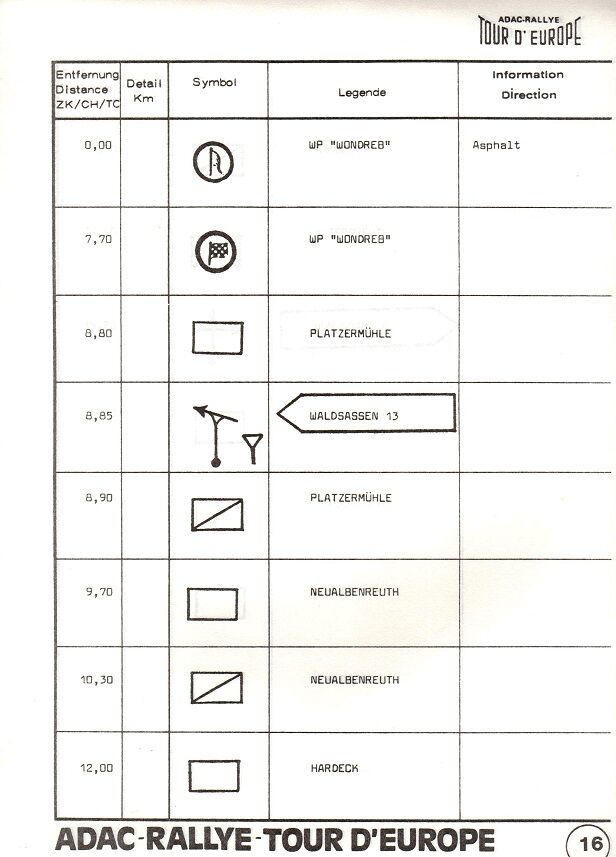 ADAC-RALLYE
TOUR D' EUROPE

| Entfernung Distance ZK/CH/TC | Detail Km | Symbol | Legende | Information Direction |
|---|---|---|---|---|
| 0,00 | | | WP "WONDREB" | Asphalt |
| 7,70 | | | WP "WONDREB" | |
| 8,80 | | | PLATZERMÜHLE | |
| 8,85 | | | WALDSASSEN 13 | |
| 8,90 | | | PLATZERMÜHLE | |
| 9,70 | | | NEUALBENREUTH | |
| 10,30 | | | NEUALBENREUTH | |
| 12,00 | | | HARDECK | |

ADAC-RALLYE-TOUR D'EUROPE

16